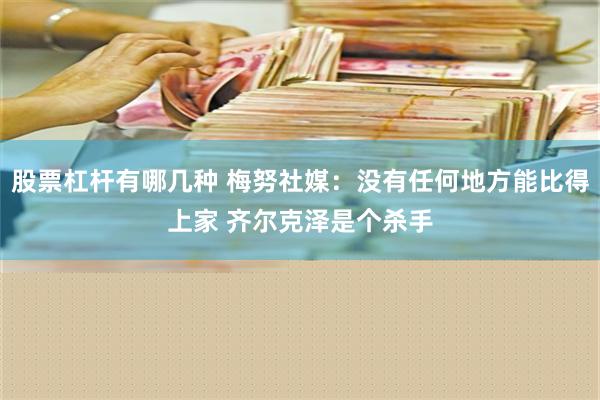 股票杠杆有哪几种 梅努社媒：没有任何地方能比得上家 齐尔克泽是个杀手